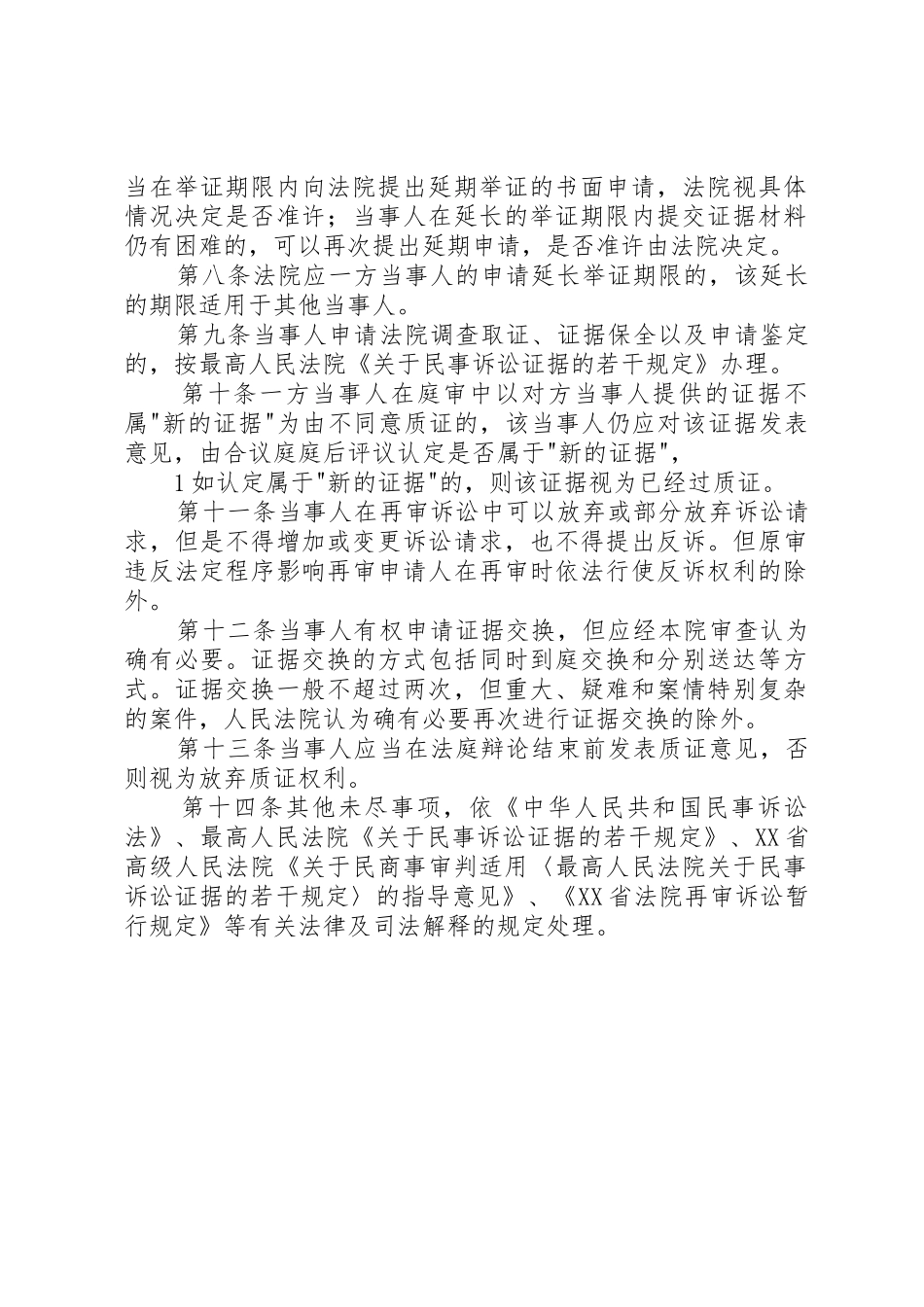 当在举证期限内向法院提出延期举证的书面申请，法院视具体情况决定是否准许；当事人在延长的举证期限内提交证据材料仍有困难的，可以再次提出延期申请，是否准许由法院决定。

第八条法院应一方当事人的申请延长举证期限的，该延长的期限适用于其他当事人。

第九条当事人申请法院调查取证、证据保全以及申请鉴定的，按最高人民法院《关于民事诉讼证据的若干规定》办理。

第十条一方当事人在庭审中以对方当事人提供的证据不属"新的证据"为由不同意质证的，该当事人仍应对该证据发表意见，由合议庭庭后评议认定是否属于"新的证据"，

1如认定属于"新的证据"的，则该证据视为已经过质证。

第十一条当事人在再审诉讼中可以放弃或部分放弃诉讼请求，但是不得增加或变更诉讼请求，也不得提出反诉。但原审违反法定程序影响再审申请人在再审时依法行使反诉权利的除外。

第十二条当事人有权申请证据交换，但应经本院审查认为确有必要。证据交换的方式包括同时到庭交换和分别送达等方式。证据交换一般不超过两次，但重大、疑难和案情特别复杂的案件，人民法院认为确有必要再次进行证据交换的除外。

第十三条当事人应当在法庭辩论结束前发表质证意见，否则视为放弃质证权利。

第十四条其他未尽事项，依《中华人民共和国民事诉讼法》、最高人民法院《关于民事诉讼证据的若干规定》、XX省高级人民法院《关于民商事审判适用〈最高人民法院关于民事诉讼证据的若干规定〉的指导意见》、《XX省法院再审诉讼暂行规定》等有关法律及司法解释的规定处理。